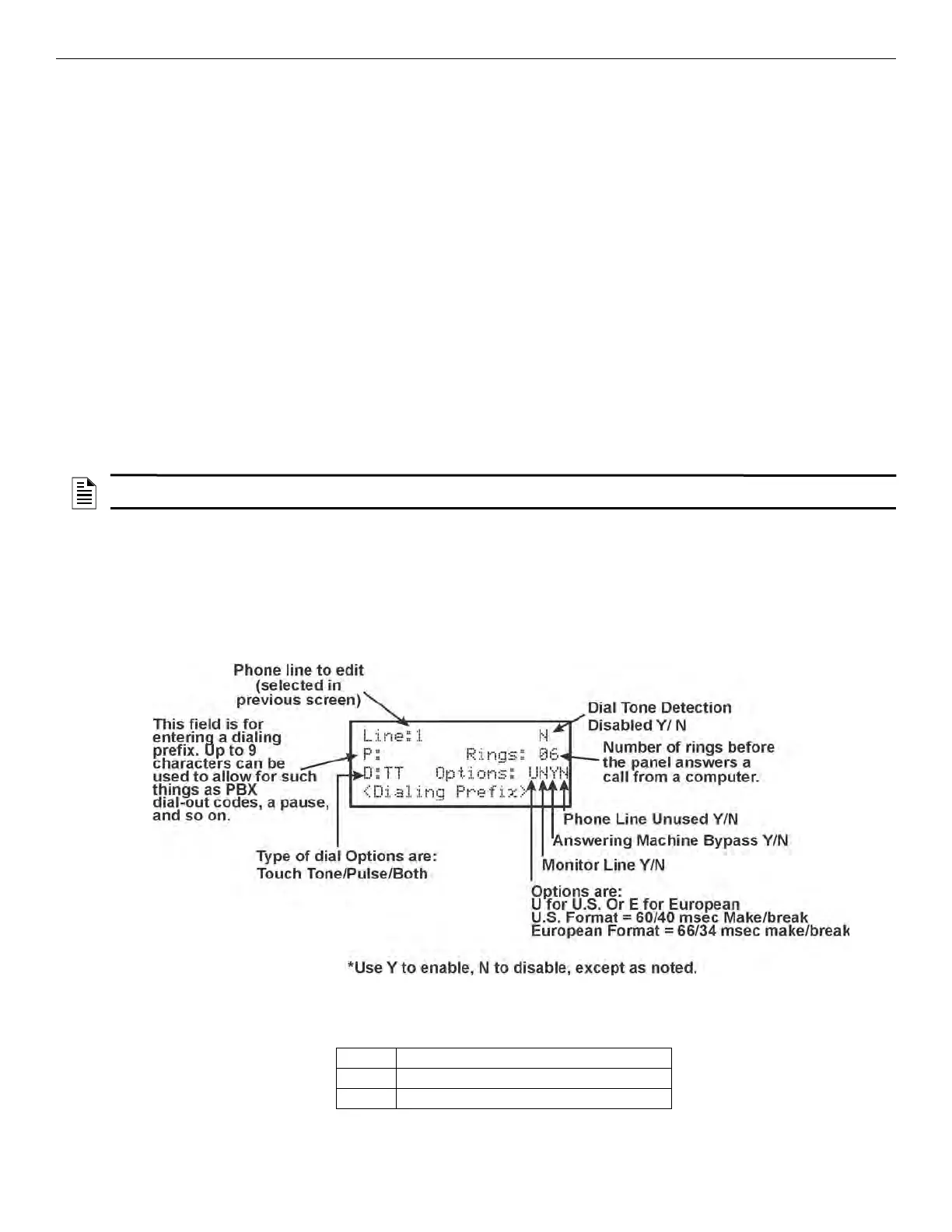 Phone line to edit (selected in previous screen)

This field is for entering a dialing prefix. Up to 9 characters can be used to allow for such things as PBX dial-out codes, a pause, and so on.

Line:1 N
P: Rings: 06
D:TT Options: UNYN
<Dialing Prefix>

Dial Tone Detection Disabled Y/ N

Number of rings before the panel answers a call from a computer.

Phone Line Unused Y/N

Answering Machine Bypass Y/N

Monitor Line Y/N

Type of dial Options are: Touch Tone/Pulse/Both

Options are:
U for U.S. Or E for European
U.S. Format = 60/40 msec Make/break
European Format = 66/34 msec make/break

*Use Y to enable, N to disable, except as noted.